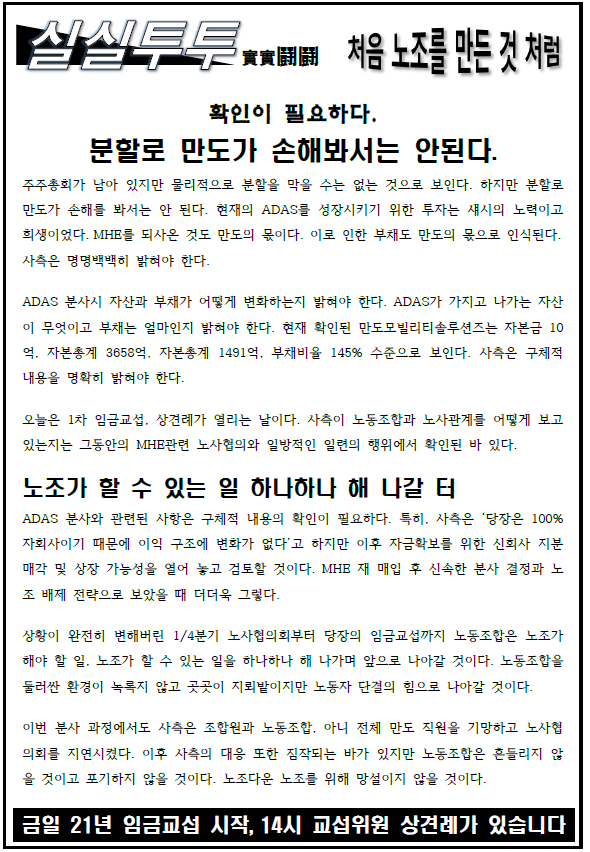 실실투투 實實鬪鬪 처음 노조를 만든 것 처럼

확인이 필요하다.
분할로 만도가 손해봐서는 안된다.

주주총회가 남아 있지만 물리적으로 분할을 막을 수는 없는 것으로 보인다. 하지만 분할로 만도가 손해를 봐서는 안 된다. 현재의 ADAS를 성장시키기 위한 투자는 섀시의 노력이고 희생이었다. MHE를 되사온 것도 만도의 몫이다. 이로 인한 부채도 만도의 몫으로 인식된다. 사측은 명명백백히 밝혀야 한다.

ADAS 분사시 자산과 부채가 어떻게 변화하는지 밝혀야 한다. ADAS가 가지고 나가는 자산이 무엇이고 부채는 얼마인지 밝혀야 한다. 현재 확인된 만도모빌리티솔루션즈는 자본금 10억, 자본총계 3658억, 자본총계 1491억, 부채비율 145% 수준으로 보인다. 사측은 구체적 내용을 명확히 밝혀야 한다.

오늘은 1차 임금교섭, 상견례가 열리는 날이다. 사측이 노동조합과 노사관계를 어떻게 보고 있는지는 그동안의 MHE관련 노사협의와 일방적인 일련의 행위에서 확인된 바 있다.

노조가 할 수 있는 일 하나하나 해 나갈 터

ADAS 분사와 관련된 사항은 구체적 내용의 확인이 필요하다. 특히, 사측은 '당장은 100% 자회사이기 때문에 이익 구조에 변화가 없다'고 하지만 이후 자금확보를 위한 신회사 지분 매각 및 상장 가능성을 열어 놓고 검토할 것이다. MHE 재 매입 후 신속한 분사 결정과 노조 배제 전략으로 보았을 때 더더욱 그렇다.

상황이 완전히 변해버린 1/4분기 노사협의회부터 당장의 임금교섭까지 노동조합은 노조가 해야 할 일, 노조가 할 수 있는 일을 하나하나 해 나가며 앞으로 나아갈 것이다. 노동조합을 둘러싼 환경이 녹록지 않고 곳곳이 지뢰밭이지만 노동자 단결의 힘으로 나아갈 것이다.

이번 분사 과정에서도 사측은 조합원과 노동조합, 아니 전체 만도 직원을 기망하고 노사협의회를 지연시켰다. 이후 사측의 대응 또한 짐작되는 바가 있지만 노동조합은 흔들리지 않을 것이고 포기하지 않을 것이다. 노조다운 노조를 위해 망설이지 않을 것이다.

금일 21년 임금교섭 시작, 14시 교섭위원 상견례가 있습니다